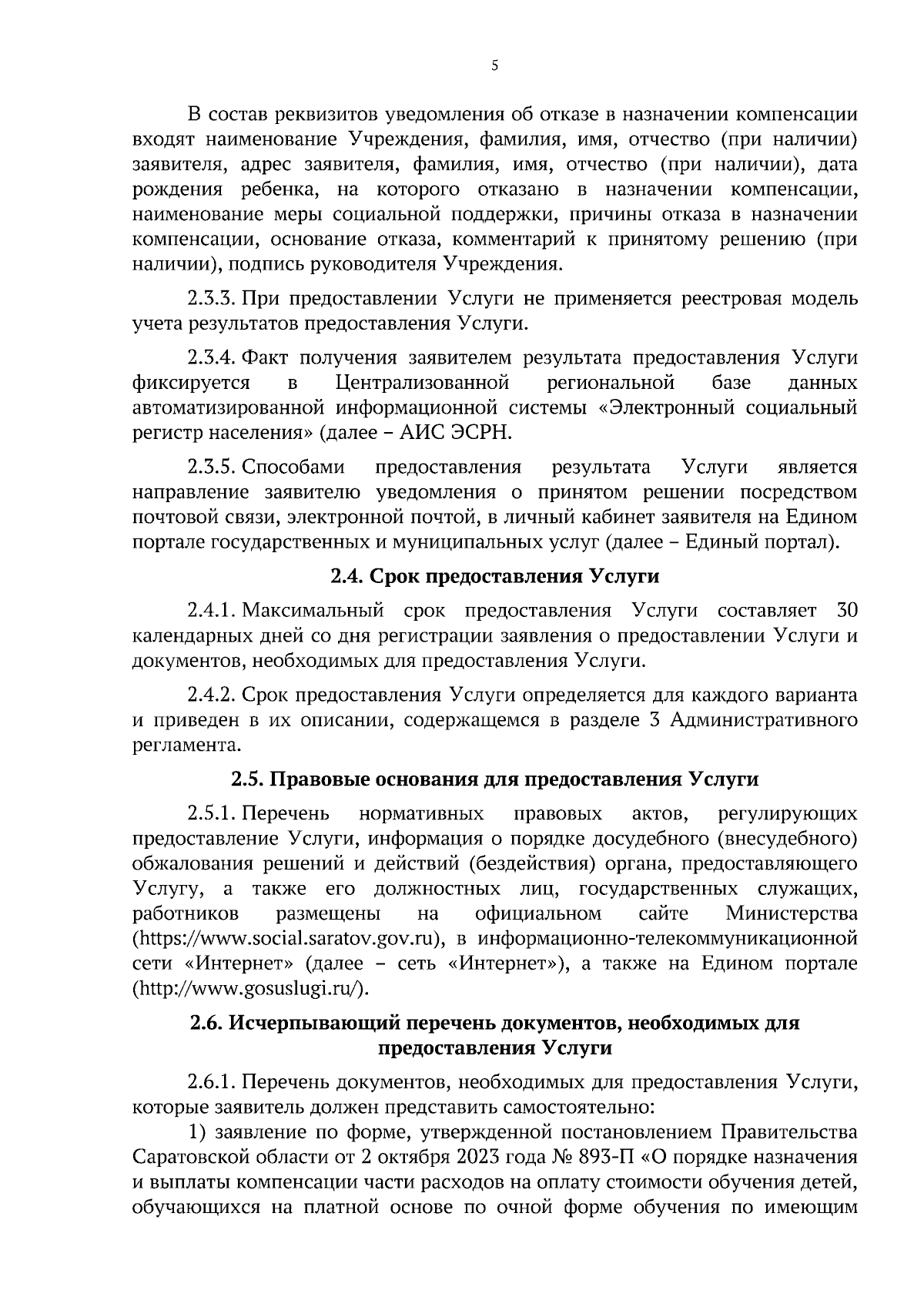 5

В состав реквизитов уведомления об отказе в назначении компенсации входят наименование Учреждения, фамилия, имя, отчество (при наличии) заявителя, адрес заявителя, фамилия, имя, отчество (при наличии), дата рождения ребенка, на которого отказано в назначении компенсации, наименование меры социальной поддержки, причины отказа в назначении компенсации, основание отказа, комментарий к принятому решению (при наличии), подпись руководителя Учреждения.

2.3.3. При предоставлении Услуги не применяется реестровая модель учета результатов предоставления Услуги.

2.3.4. Факт получения заявителем результата предоставления Услуги фиксируется в Централизованной региональной базе данных автоматизированной информационной системы «Электронный социальный регистр населения» (далее – АИС ЭСРН.

2.3.5. Способами предоставления результата Услуги является направление заявителю уведомления о принятом решении посредством почтовой связи, электронной почтой, в личный кабинет заявителя на Едином портале государственных и муниципальных услуг (далее – Единый портал).

2.4. Срок предоставления Услуги

2.4.1. Максимальный срок предоставления Услуги составляет 30 календарных дней со дня регистрации заявления о предоставлении Услуги и документов, необходимых для предоставления Услуги.

2.4.2. Срок предоставления Услуги определяется для каждого варианта и приведен в их описании, содержащемся в разделе 3 Административного регламента.

2.5. Правовые основания для предоставления Услуги

2.5.1. Перечень нормативных правовых актов, регулирующих предоставление Услуги, информация о порядке досудебного (внесудебного) обжалования решений и действий (бездействия) органа, предоставляющего Услугу, а также его должностных лиц, государственных служащих, работников размещены на официальном сайте Министерства (https://www.social.saratov.gov.ru), в информационно-телекоммуникационной сети «Интернет» (далее – сеть «Интернет»), а также на Едином портале (http://www.gosuslugi.ru/).

2.6. Исчерпывающий перечень документов, необходимых для предоставления Услуги

2.6.1. Перечень документов, необходимых для предоставления Услуги, которые заявитель должен представить самостоятельно:
1) заявление по форме, утвержденной постановлением Правительства Саратовской области от 2 октября 2023 года № 893-П «О порядке назначения и выплаты компенсации части расходов на оплату стоимости обучения детей, обучающихся на платной основе по очной форме обучения по имеющим